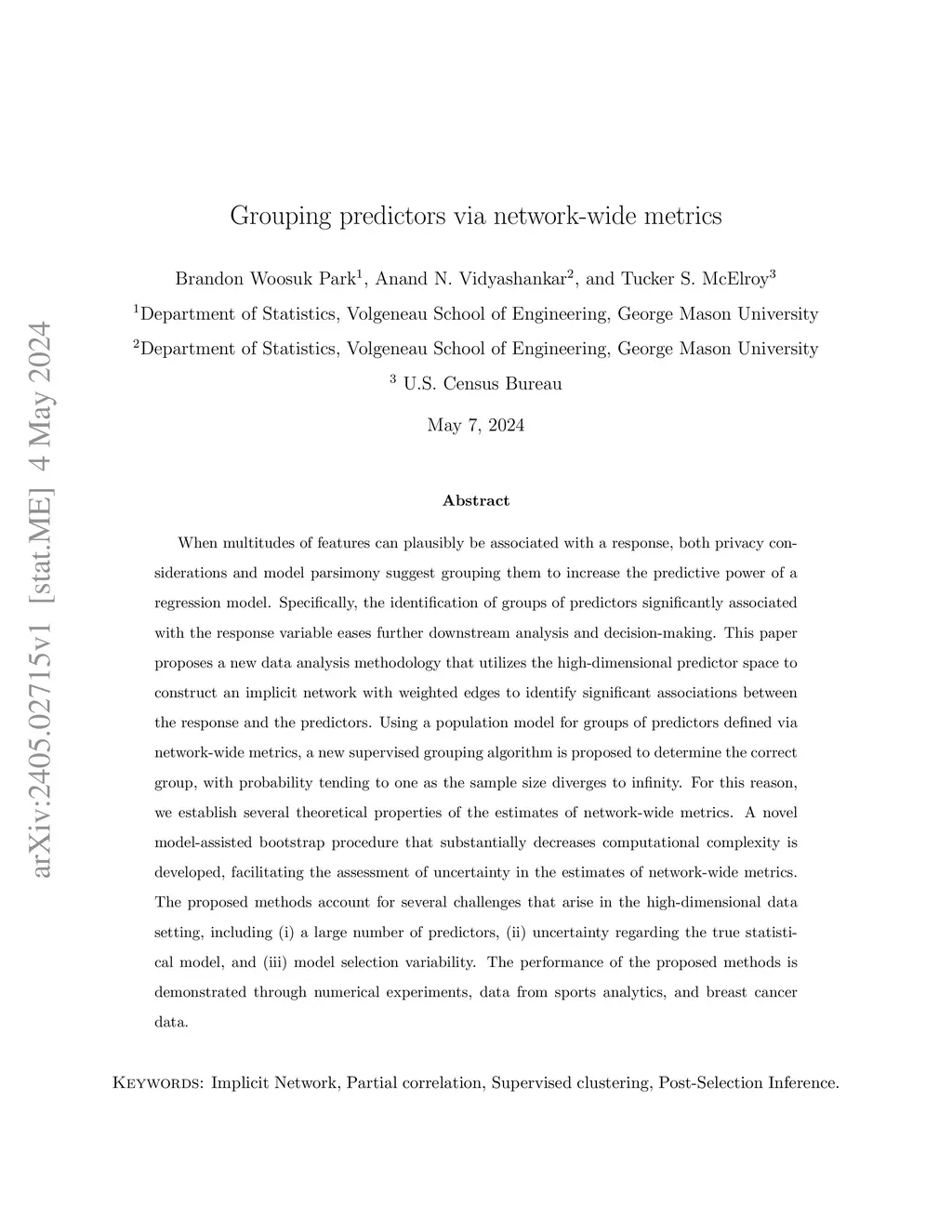 arXiv:2405.02715v1 [stat.ME] 4 May 2024

Grouping predictors via network-wide metrics

Brandon Woosuk Park$^1$, Anand N. Vidyashankar$^2$, and Tucker S. McElroy$^3$

$^1$Department of Statistics, Volgeneau School of Engineering, George Mason University

$^2$Department of Statistics, Volgeneau School of Engineering, George Mason University

$^3$ U.S. Census Bureau

May 7, 2024

Abstract

When multitudes of features can plausibly be associated with a response, both privacy considerations and model parsimony suggest grouping them to increase the predictive power of a regression model. Specifically, the identification of groups of predictors significantly associated with the response variable eases further downstream analysis and decision-making. This paper proposes a new data analysis methodology that utilizes the high-dimensional predictor space to construct an implicit network with weighted edges to identify significant associations between the response and the predictors. Using a population model for groups of predictors defined via network-wide metrics, a new supervised grouping algorithm is proposed to determine the correct group, with probability tending to one as the sample size diverges to infinity. For this reason, we establish several theoretical properties of the estimates of network-wide metrics. A novel model-assisted bootstrap procedure that substantially decreases computational complexity is developed, facilitating the assessment of uncertainty in the estimates of network-wide metrics. The proposed methods account for several challenges that arise in the high-dimensional data setting, including (i) a large number of predictors, (ii) uncertainty regarding the true statistical model, and (iii) model selection variability. The performance of the proposed methods is demonstrated through numerical experiments, data from sports analytics, and breast cancer data.

Keywords: Implicit Network, Partial correlation, Supervised clustering, Post-Selection Inference.